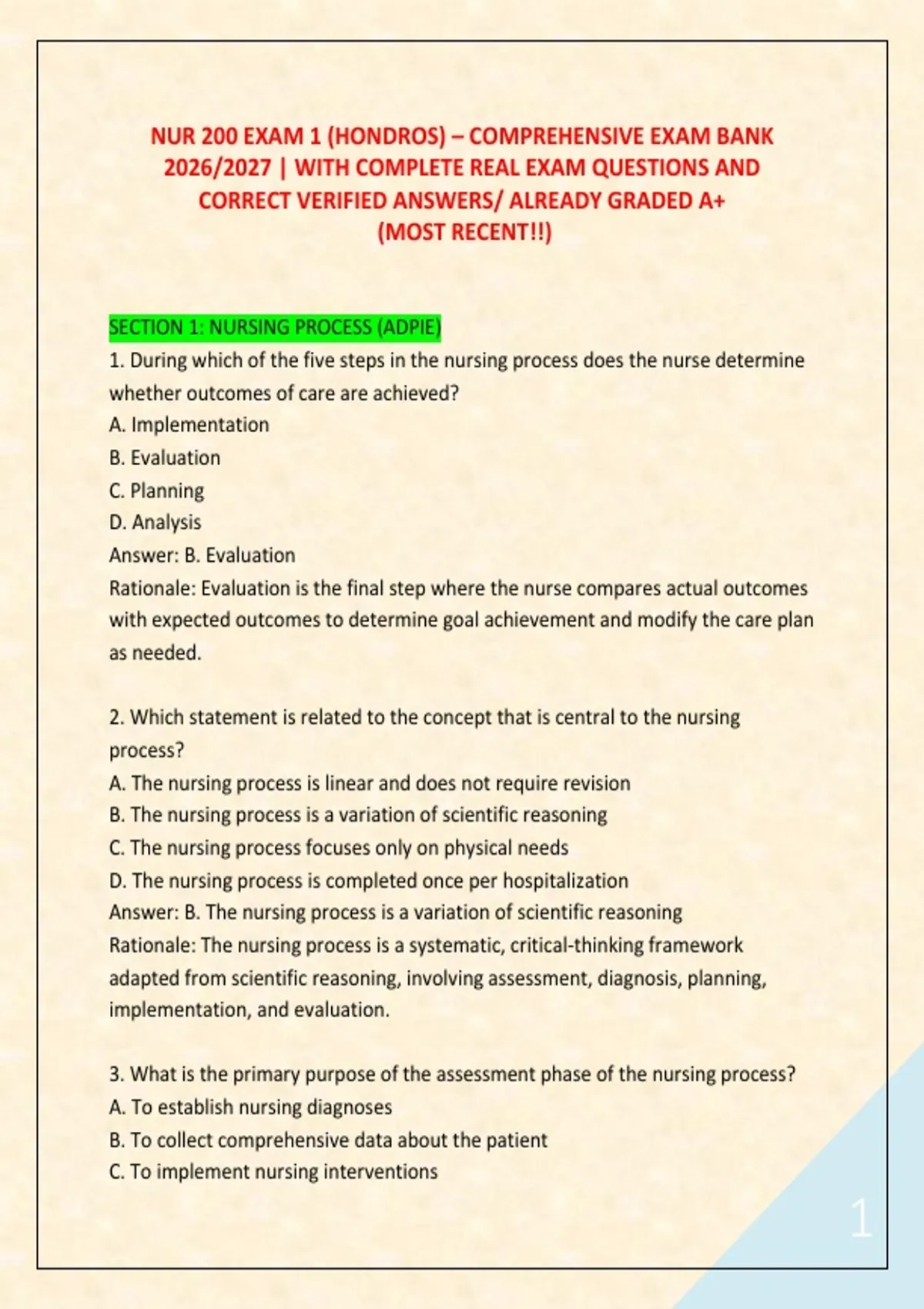 NUR 200 EXAM 1 (HONDROS) – COMPREHENSIVE EXAM BANK 2026/2027 | WITH COMPLETE REAL EXAM QUESTIONS AND CORRECT VERIFIED ANSWERS/ ALREADY GRADED A+ (MOST RECENT!!)

SECTION 1: NURSING PROCESS (ADPIE)

1. During which of the five steps in the nursing process does the nurse determine whether outcomes of care are achieved?
A. Implementation
B. Evaluation
C. Planning
D. Analysis
Answer: B. Evaluation
Rationale: Evaluation is the final step where the nurse compares actual outcomes with expected outcomes to determine goal achievement and modify the care plan as needed.

2. Which statement is related to the concept that is central to the nursing process?
A. The nursing process is linear and does not require revision
B. The nursing process is a variation of scientific reasoning
C. The nursing process focuses only on physical needs
D. The nursing process is completed once per hospitalization
Answer: B. The nursing process is a variation of scientific reasoning
Rationale: The nursing process is a systematic, critical-thinking framework adapted from scientific reasoning, involving assessment, diagnosis, planning, implementation, and evaluation.

3. What is the primary purpose of the assessment phase of the nursing process?
A. To establish nursing diagnoses
B. To collect comprehensive data about the patient
C. To implement nursing interventions

1